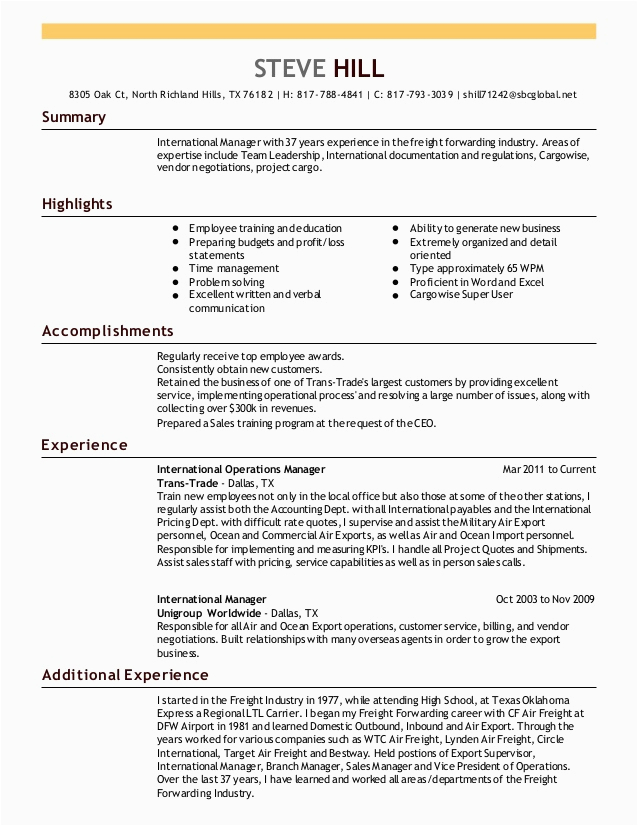 STEVE HILL

8305 Oak Ct, North Richland Hills, TX 76182 | H: 817-788-4841 | C: 817-793-3039 | shill71242@sbcglobal.net

Summary

International Manager with 37 years experience in the freight forwarding industry. Areas of expertise include Team Leadership, International documentation and regulations, Cargowise, vendor negotiations, project cargo.

Highlights

- Employee training and education
- Preparing budgets and profit/loss statements
- Time management
- Problem solving
- Excellent written and verbal communication

- Ability to generate new business
- Extremely organized and detail oriented
- Type approximately 65 WPM
- Proficient in Word and Excel
- Cargowise Super User

Accomplishments

Regularly receive top employee awards.
Consistently obtain new customers.
Retained the business of one of Trans-Trade's largest customers by providing excellent service, implementing operational process' and resolving a large number of issues, along with collecting over $300k in revenues.
Prepared a Sales training program at the request of the CEO.

Experience

International Operations Manager Mar 2011 to Current
Trans-Trade - Dallas, TX
Train new employees not only in the local office but also those at some of the other stations, I regularly assist both the Accounting Dept. with all International payables and the International Pricing Dept. with difficult rate quotes, I supervise and assist the Military Air Export personnel, Ocean and Commercial Air Exports, as well as Air and Ocean Import personnel. Responsible for implementing and measuring KPI's. I handle all Project Quotes and Shipments. Assist sales staff with pricing, service capabilities as well as in person sales calls.

International Manager Oct 2003 to Nov 2009
Unigroup Worldwide - Dallas, TX
Responsible for all Air and Ocean Export operations, customer service, billing, and vendor negotiations. Built relationships with many overseas agents in order to grow the export business.

Additional Experience

I started in the Freight Industry in 1977, while attending High School, at Texas Oklahoma Express a Regional LTL Carrier. I began my Freight Forwarding career with CF Air Freight at DFW Airport in 1981 and learned Domestic Outbound, Inbound and Air Export. Through the years worked for various companies such as WTC Air Freight, Lynden Air Freight, Circle International, Target Air Freight and Bestway. Held postions of Export Supervisor, International Manager, Branch Manager, Sales Manager and Vice President of Operations. Over the last 37 years, I have learned and worked all areas/departments of the Freight Forwarding Industry.